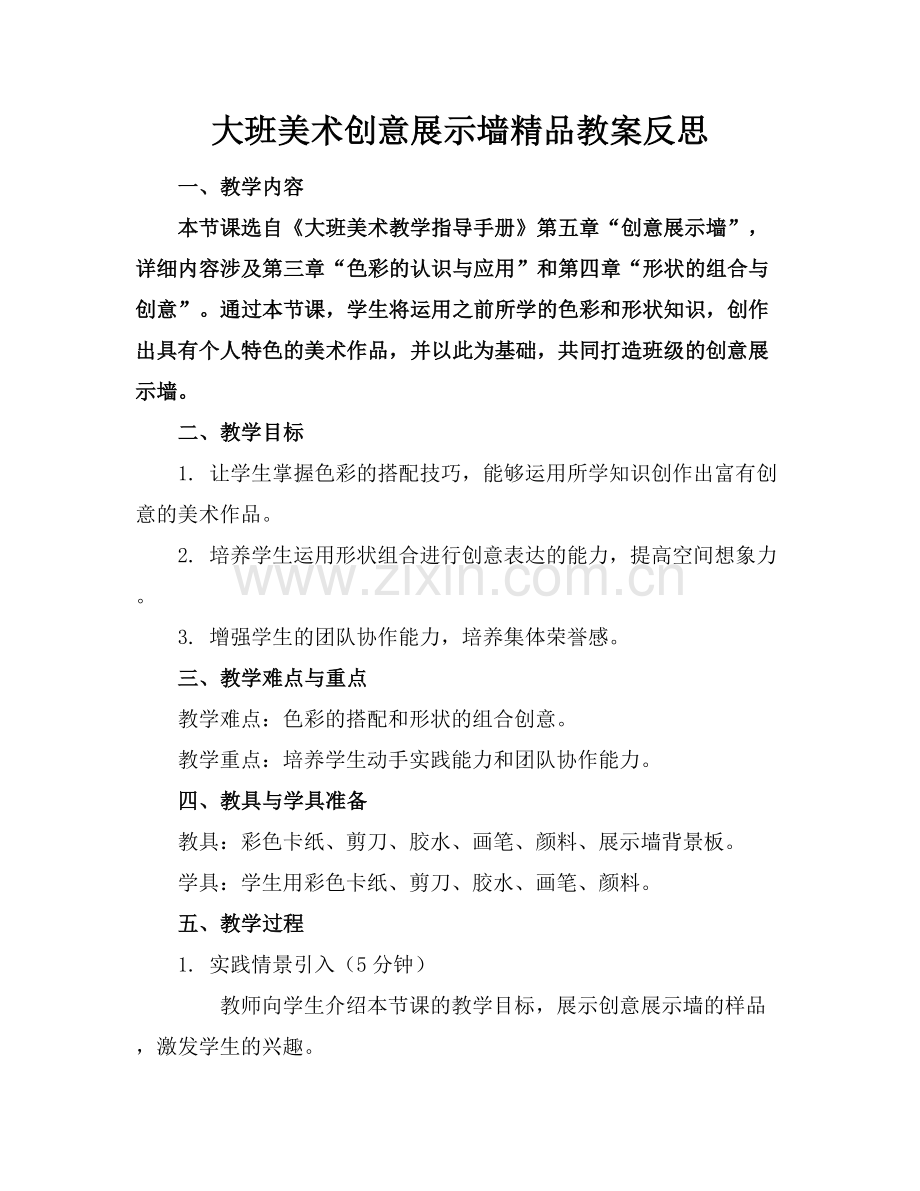 大班美术创意展示墙精品教案反思

一、教学内容

本节课选自《大班美术教学指导手册》第五章“创意展示墙”，详细内容涉及第三章“色彩的认识与应用”和第四章“形状的组合与创意”。通过本节课，学生将运用之前所学的色彩和形状知识，创作出具有个人特色的美术作品，并以此为基础，共同打造班级的创意展示墙。

二、教学目标

1.让学生掌握色彩的搭配技巧，能够运用所学知识创作出富有创意的美术作品。

2.培养学生运用形状组合进行创意表达的能力，提高空间想象力。

3.增强学生的团队协作能力，培养集体荣誉感。

三、教学难点与重点

教学难点：色彩的搭配和形状的组合创意。

教学重点：培养学生动手实践能力和团队协作能力。

四、教具与学具准备

教具：彩色卡纸、剪刀、胶水、画笔、颜料、展示墙背景板。

学具：学生用彩色卡纸、剪刀、胶水、画笔、颜料。

五、教学过程

1.实践情景引入（5分钟）

教师向学生介绍本节课的教学目标，展示创意展示墙的样品，激发学生的兴趣。

www.zixin.com.cn